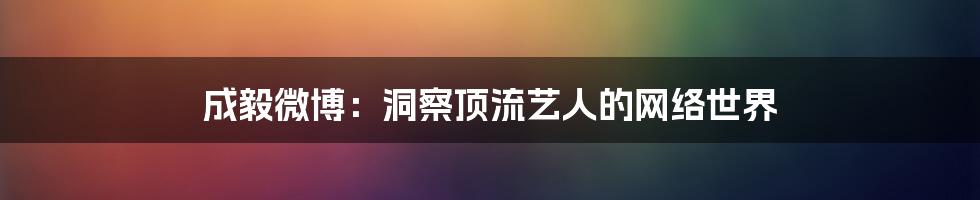 成毅微博：洞察顶流艺人的网络世界